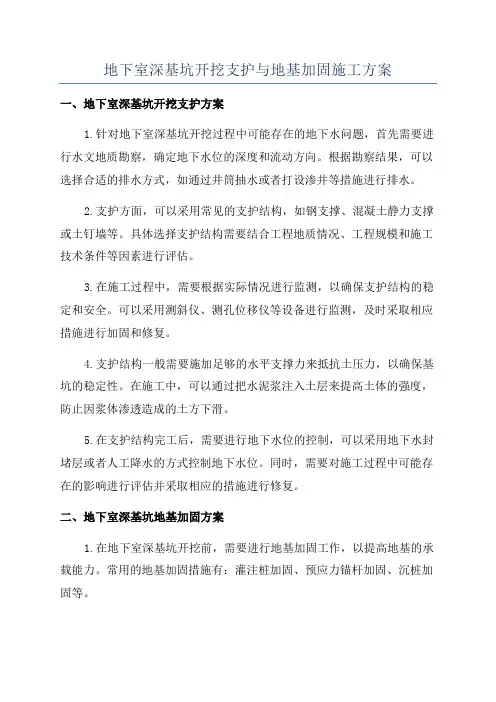 地下室深基坑开挖支护与地基加固施工方案

一、地下室深基坑开挖支护方案

1.针对地下室深基坑开挖过程中可能存在的地下水问题，首先需要进行水文地质勘察，确定地下水位的深度和流动方向。根据勘察结果，可以选择合适的排水方式，如通过井筒抽水或者打设渗井等措施进行排水。

2.支护方面，可以采用常见的支护结构，如钢支撑、混凝土静力支撑或土钉墙等。具体选择支护结构需要结合工程地质情况、工程规模和施工技术条件等因素进行评估。

3.在施工过程中，需要根据实际情况进行监测，以确保支护结构的稳定和安全。可以采用测斜仪、测孔位移仪等设备进行监测，及时采取相应措施进行加固和修复。

4.支护结构一般需要施加足够的水平支撑力来抵抗土压力，以确保基坑的稳定性。在施工中，可以通过把水泥浆注入土层来提高土体的强度，防止因浆体渗透造成的土方下滑。

5.在支护结构完工后，需要进行地下水位的控制，可以采用地下水封堵层或者人工降水的方式控制地下水位。同时，需要对施工过程中可能存在的影响进行评估并采取相应的措施进行修复。

二、地下室深基坑地基加固方案

1.在地下室深基坑开挖前，需要进行地基加固工作，以提高地基的承载能力。常用的地基加固措施有：灌注桩加固、预应力锚杆加固、沉桩加固等。